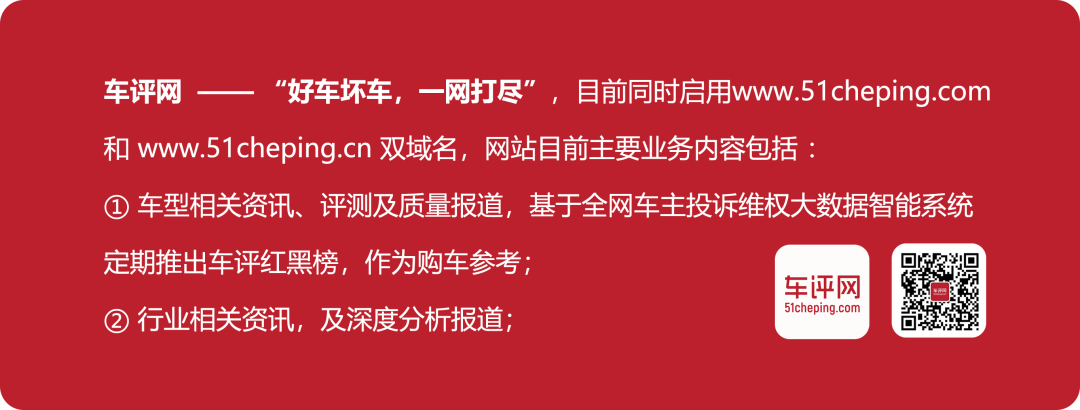 车评网 —— “好车坏车，一网打尽”，目前同时启用www.51cheping.com 和 www.51cheping.cn 双域名，网站目前主要业务内容包括：

① 车型相关资讯、评测及质量报道，基于全网车主投诉维权大数据智能系统定期推出车评红黑榜，作为购车参考；

② 行业相关资讯，及深度分析报道；

车评网
51cheping.com